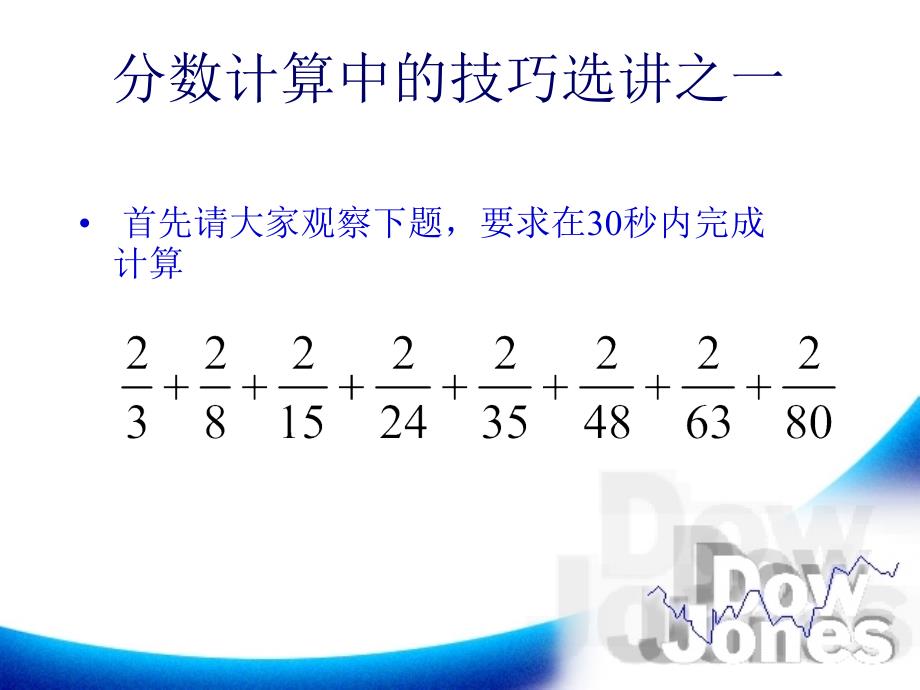 分数计算中的技巧选讲之一

• 首先请大家观察下题，要求在30秒内完成计算

$\frac{2}{3}+\frac{2}{8}+\frac{2}{15}+\frac{2}{24}+\frac{2}{35}+\frac{2}{48}+\frac{2}{63}+\frac{2}{80}$

Dow Jones